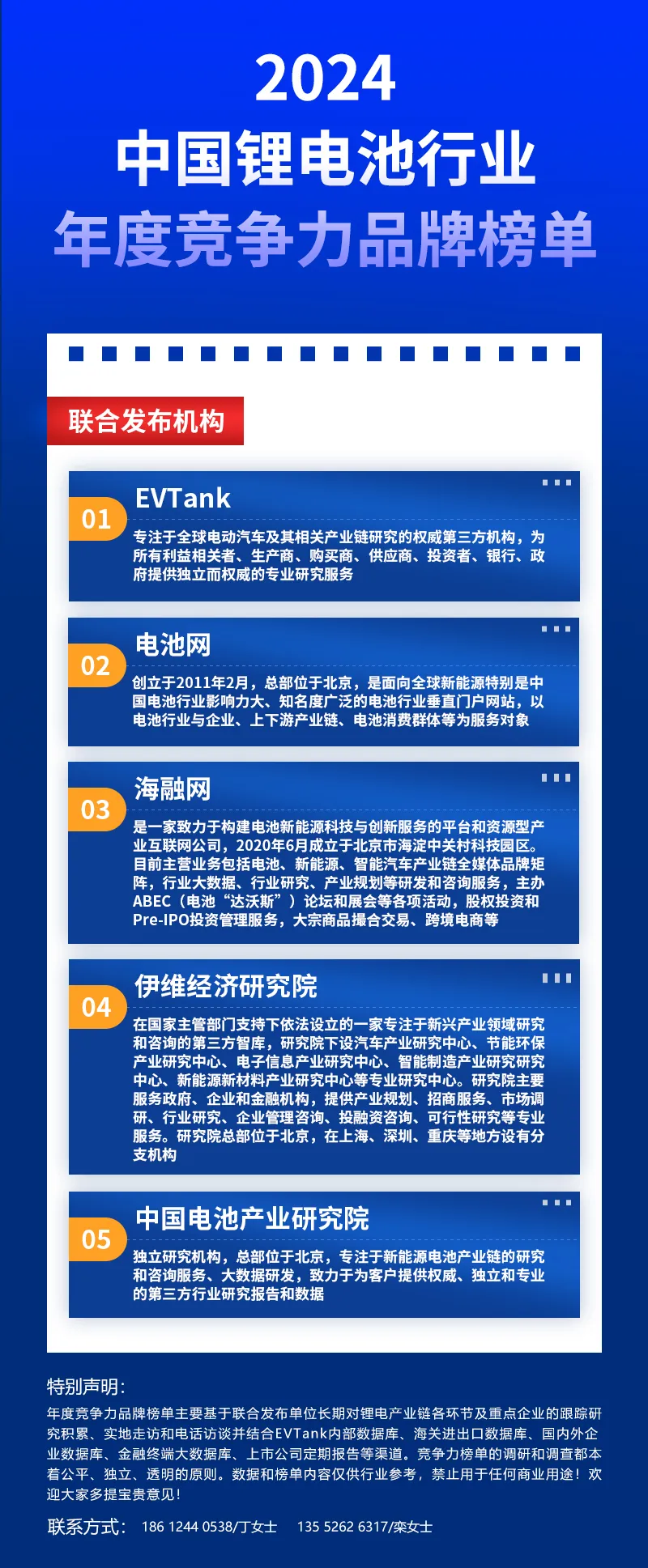 2024
中国锂电池行业
年度竞争力品牌榜单

联合发布机构

01
EVTank
专注于全球电动汽车及其相关产业链研究的权威第三方机构，为所有利益相关者、生产商、购买商、供应商、投资者、银行、政府提供独立而权威的专业研究服务

02
电池网
创立于2011年2月，总部位于北京，是面向全球新能源特别是中国电池行业影响力大、知名度广泛的电池行业垂直门户网站，以电池行业与企业、上下游产业链、电池消费群体等为服务对象

03
海融网
是一家致力于构建电池新能源科技与创新服务的平台和资源型产业互联网公司，2020年6月成立于北京市海淀中关村科技园区。目前主营业务包括电池、新能源、智能汽车产业链全媒体品牌矩阵，行业大数据、行业研究、产业规划等研发和咨询服务，主办ABEC（电池“达沃斯”）论坛和展会等各项活动，股权投资和Pre-IPO投资管理服务，大宗商品撮合交易、跨境电商等

04
伊维经济研究院
在国家主管部门支持下依法设立的一家专注于新兴产业领域研究和咨询的第三方智库，研究院下设汽车产业研究中心、节能环保产业研究中心、电子信息产业研究中心、智能制造产业研究研究中心、新能源新材料产业研究中心等专业研究中心。研究院主要服务政府、企业和金融机构，提供产业规划、招商服务、市场调研、行业研究、企业管理咨询、投融资咨询、可行性研究等专业服务。研究院总部位于北京，在上海、深圳、重庆等地方设有分支机构

05
中国电池产业研究院
独立研究机构，总部位于北京，专注于新能源电池产业链的研究和咨询服务、大数据研发，致力于为客户提供权威、独立和专业的第三方行业研究报告和数据

特别声明：
年度竞争力品牌榜单主要基于联合发布单位长期对锂电产业链各环节及重点企业的跟踪研究积累、实地走访和电话访谈并结合EVTank内部数据库、海关进出口数据库、国内外企业数据库、金融终端大数据库、上市公司定期报告等渠道。竞争力榜单的调研和调查都本着公平、独立、透明的原则。数据和榜单内容仅供行业参考，禁止用于任何商业用途！欢迎大家多提宝贵意见！

联系方式： 186 1244 0538/丁女士 135 5262 6317/栾女士